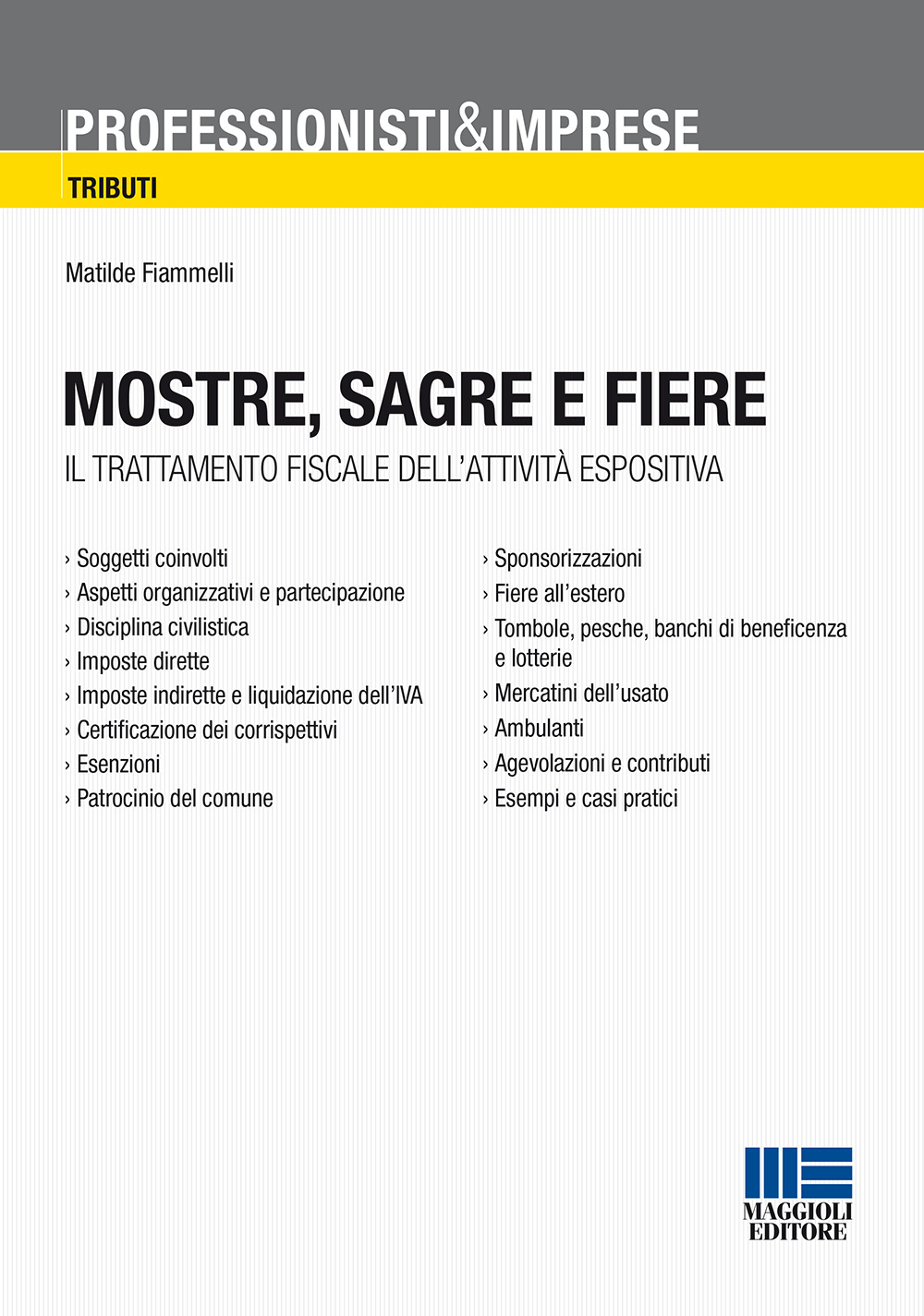 PROFESSIONISTI&IMPRESE
TRIBUTI

Matilde Fiammelli

MOSTRE, SAGRE E FIERE
IL TRATTAMENTO FISCALE DELL'ATTIVITÀ ESPOSITIVA

› Soggetti coinvolti
› Aspetti organizzativi e partecipazione
› Disciplina civilistica
› Imposte dirette
› Imposte indirette e liquidazione dell'IVA
› Certificazione dei corrispettivi
› Esenzioni
› Patrocinio del comune

› Sponsorizzazioni
› Fiere all'estero
› Tombole, pesche, banchi di beneficenza e lotterie
› Mercatini dell'usato
› Ambulanti
› Agevolazioni e contributi
› Esempi e casi pratici

MAGGIOLI
EDITORE